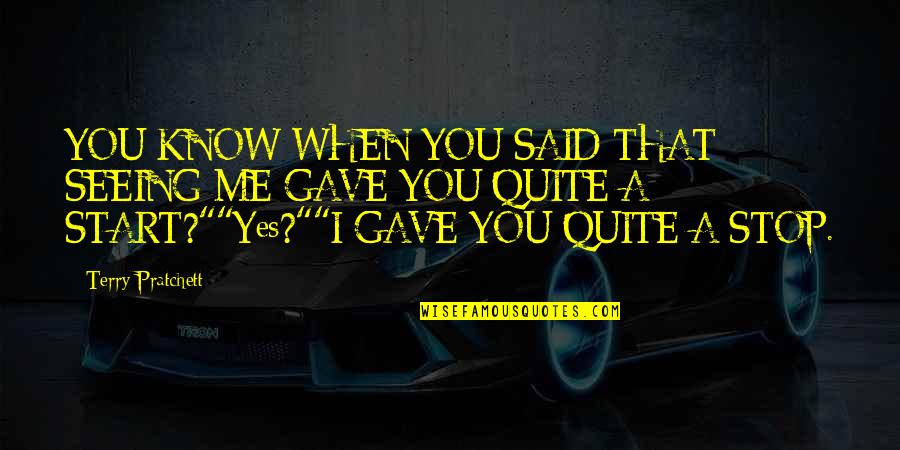 YOU KNOW WHEN YOU SAID THAT SEEING ME GAVE YOU QUITE A START?""Yes?""I GAVE YOU QUITE A STOP.

Terry Pratchett

WISEFAMOUSQUOTES.COM

TRON